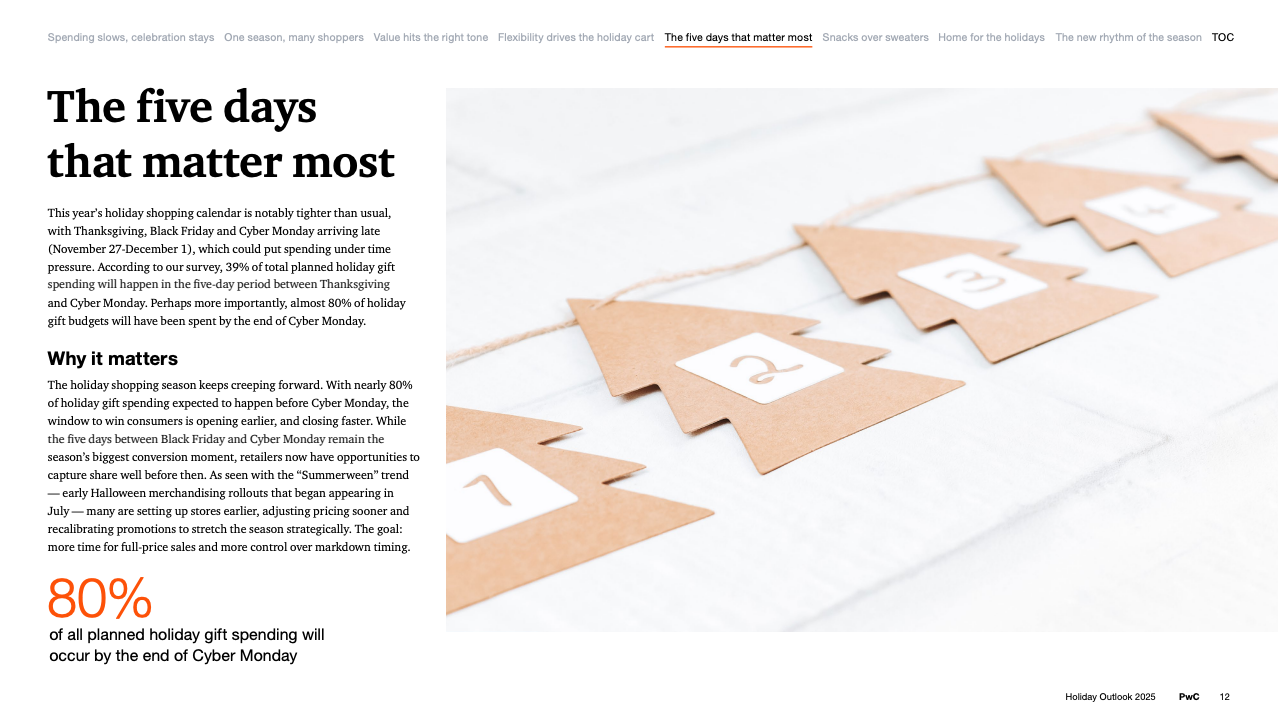 Spending slows, celebration stays One season, many shoppers Value hits the right tone Flexibility drives the holiday cart The five days that matter most Snacks over sweaters Home for the holidays The new rhythm of the season TOC

The five days that matter most

This year's holiday shopping calendar is notably tighter than usual, with Thanksgiving, Black Friday and Cyber Monday arriving late (November 27-December 1), which could put spending under time pressure. According to our survey, 39% of total planned holiday gift spending will happen in the five-day period between Thanksgiving and Cyber Monday. Perhaps more importantly, almost 80% of holiday gift budgets will have been spent by the end of Cyber Monday.

Why it matters

The holiday shopping season keeps creeping forward. With nearly 80% of holiday gift spending expected to happen before Cyber Monday, the window to win consumers is opening earlier, and closing faster. While the five days between Black Friday and Cyber Monday remain the season's biggest conversion moment, retailers now have opportunities to capture share well before then. As seen with the "Summerween" trend — early Halloween merchandising rollouts that began appearing in July — many are setting up stores earlier, adjusting pricing sooner and recalibrating promotions to stretch the season strategically. The goal: more time for full-price sales and more control over markdown timing.

80%
of all planned holiday gift spending will occur by the end of Cyber Monday

1 2 3 4

Holiday Outlook 2025 PwC 12